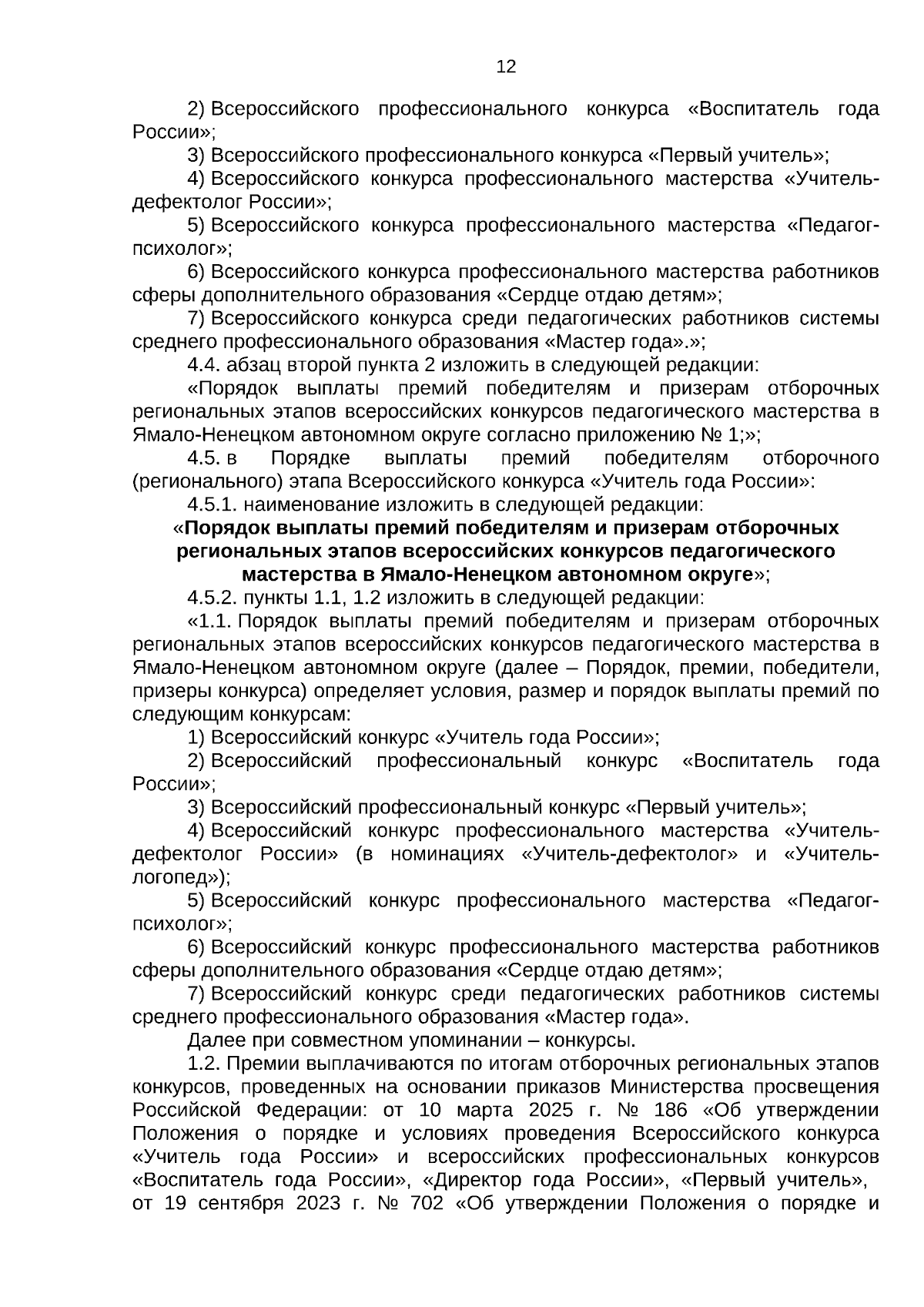 12

2) Всероссийского профессионального конкурса «Воспитатель года России»;

3) Всероссийского профессионального конкурса «Первый учитель»;

4) Всероссийского конкурса профессионального мастерства «Учитель-дефектолог России»;

5) Всероссийского конкурса профессионального мастерства «Педагог-психолог»;

6) Всероссийского конкурса профессионального мастерства работников сферы дополнительного образования «Сердце отдаю детям»;

7) Всероссийского конкурса среди педагогических работников системы среднего профессионального образования «Мастер года».»;

4.4. абзац второй пункта 2 изложить в следующей редакции:

«Порядок выплаты премий победителям и призерам отборочных региональных этапов всероссийских конкурсов педагогического мастерства в Ямало-Ненецком автономном округе согласно приложению № 1;»;

4.5. в Порядке выплаты премий победителям отборочного (регионального) этапа Всероссийского конкурса «Учитель года России»:

4.5.1. наименование изложить в следующей редакции:

«Порядок выплаты премий победителям и призерам отборочных региональных этапов всероссийских конкурсов педагогического мастерства в Ямало-Ненецком автономном округе»;

4.5.2. пункты 1.1, 1.2 изложить в следующей редакции:

«1.1. Порядок выплаты премий победителям и призерам отборочных региональных этапов всероссийских конкурсов педагогического мастерства в Ямало-Ненецком автономном округе (далее – Порядок, премии, победители, призеры конкурса) определяет условия, размер и порядок выплаты премий по следующим конкурсам:

1) Всероссийский конкурс «Учитель года России»;

2) Всероссийский профессиональный конкурс «Воспитатель года России»;

3) Всероссийский профессиональный конкурс «Первый учитель»;

4) Всероссийский конкурс профессионального мастерства «Учитель-дефектолог России» (в номинациях «Учитель-дефектолог» и «Учитель-логопед»);

5) Всероссийский конкурс профессионального мастерства «Педагог-психолог»;

6) Всероссийский конкурс профессионального мастерства работников сферы дополнительного образования «Сердце отдаю детям»;

7) Всероссийский конкурс среди педагогических работников системы среднего профессионального образования «Мастер года».

Далее при совместном упоминании – конкурсы.

1.2. Премии выплачиваются по итогам отборочных региональных этапов конкурсов, проведенных на основании приказов Министерства просвещения Российской Федерации: от 10 марта 2025 г. № 186 «Об утверждении Положения о порядке и условиях проведения Всероссийского конкурса «Учитель года России» и всероссийских профессиональных конкурсов «Воспитатель года России», «Директор года России», «Первый учитель», от 19 сентября 2023 г. № 702 «Об утверждении Положения о порядке и